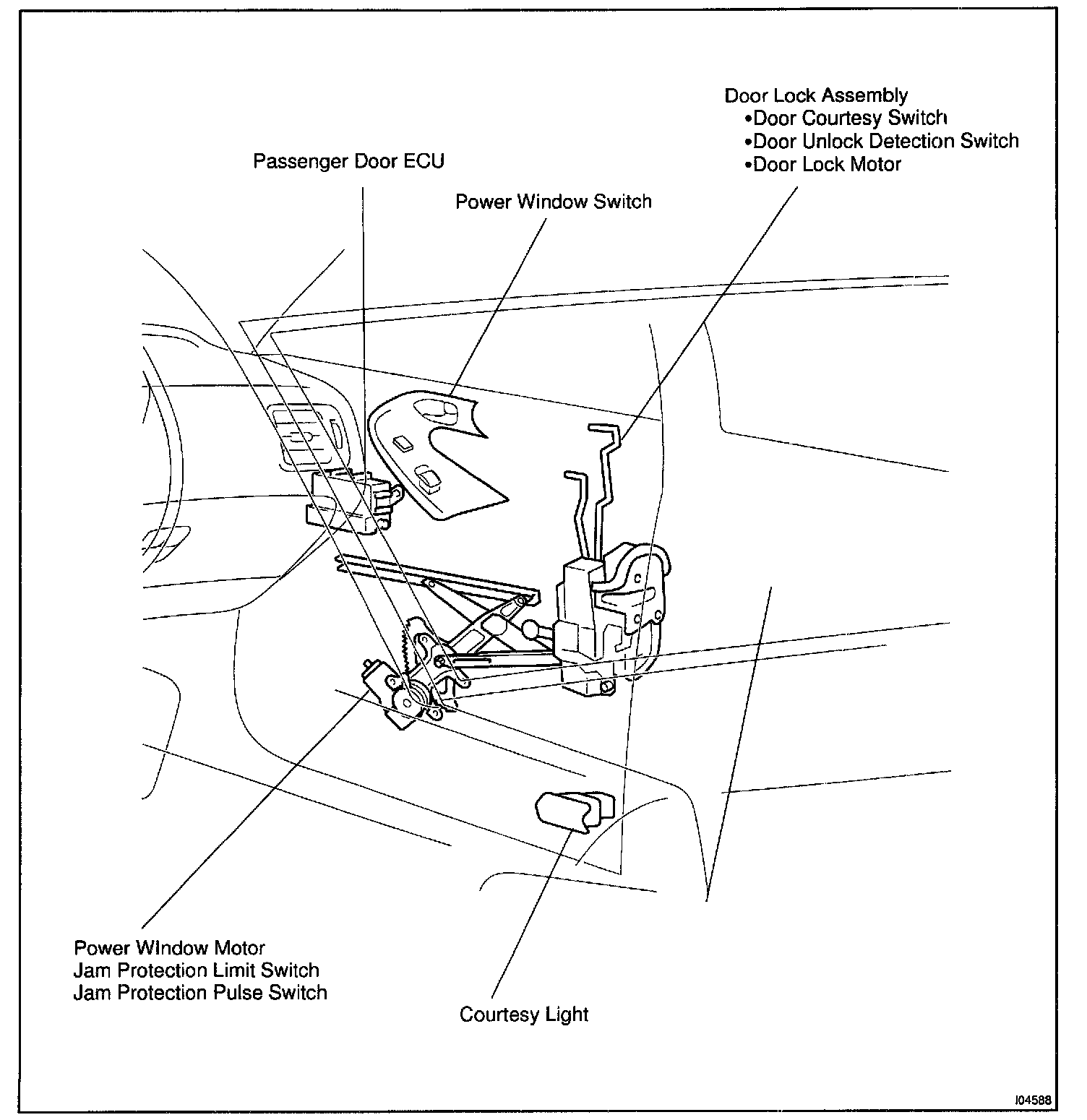 Door Lock Assembly
•Door Courtesy Switch
•Door Unlock Detection Switch
•Door Lock Motor

Passenger Door ECU

Power Window Switch

Power Window Motor
Jam Protection Limit Switch
Jam Protection Pulse Switch

Courtesy Light

I04588